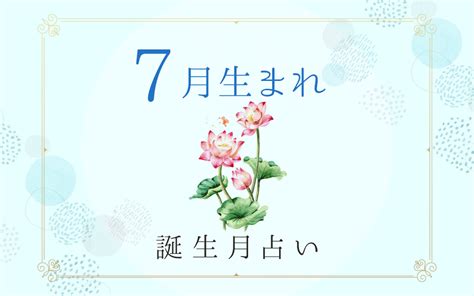 7月生まれ

誕生月占い